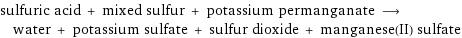 sulfuric acid + mixed sulfur + potassium permanganate ⟶ water + potassium sulfate + sulfur dioxide + manganese(II) sulfate